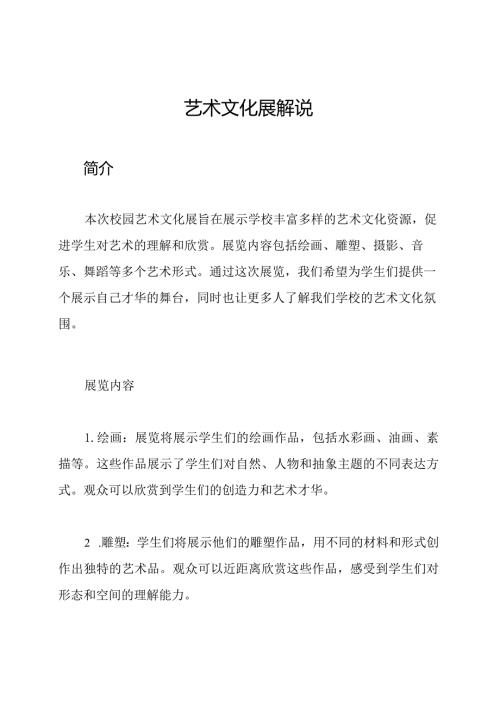 艺术文化展解说

简介

本次校园艺术文化展旨在展示学校丰富多样的艺术文化资源，促进学生对艺术的理解和欣赏。展览内容包括绘画、雕塑、摄影、音乐、舞蹈等多个艺术形式。通过这次展览，我们希望为学生们提供一个展示自己才华的舞台，同时也让更多人了解我们学校的艺术文化氛围。

展览内容

1. 绘画：展览将展示学生们的绘画作品，包括水彩画、油画、素描等。这些作品展示了学生们对自然、人物和抽象主题的不同表达方式。观众可以欣赏到学生们的创造力和艺术才华。

2 .雕塑：学生们将展示他们的雕塑作品，用不同的材料和形式创作出独特的艺术品。观众可以近距离欣赏这些作品，感受到学生们对形态和空间的理解能力。